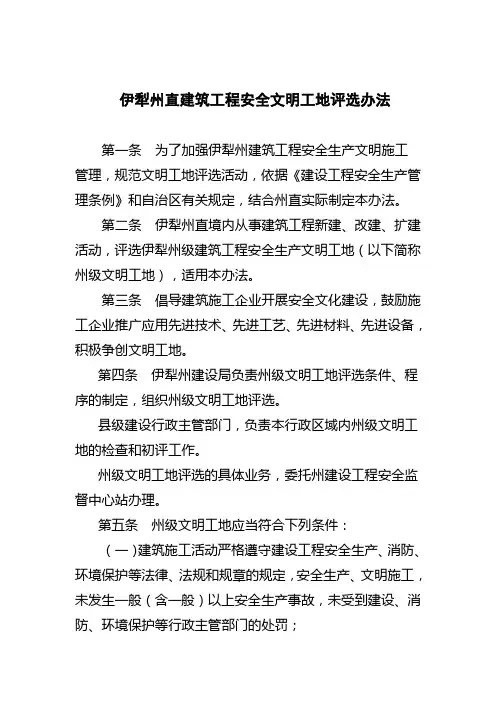 伊犁州直建筑工程安全文明工地评选办法

第一条　为了加强伊犁州建筑工程安全生产文明施工管理，规范文明工地评选活动，依据《建设工程安全生产管理条例》和自治区有关规定，结合州直实际制定本办法。

第二条　伊犁州直境内从事建筑工程新建、改建、扩建活动，评选伊犁州级建筑工程安全生产文明工地（以下简称州级文明工地），适用本办法。

第三条　倡导建筑施工企业开展安全文化建设，鼓励施工企业推广应用先进技术、先进工艺、先进材料、先进设备，积极争创文明工地。

第四条　伊犁州建设局负责州级文明工地评选条件、程序的制定，组织州级文明工地评选。

县级建设行政主管部门，负责本行政区域内州级文明工地的检查和初评工作。

州级文明工地评选的具体业务，委托州建设工程安全监督中心站办理。

第五条　州级文明工地应当符合下列条件：

（一）建筑施工活动严格遵守建设工程安全生产、消防、环境保护等法律、法规和规章的规定，安全生产、文明施工，未发生一般（含一般）以上安全生产事故，未受到建设、消防、环境保护等行政主管部门的处罚；